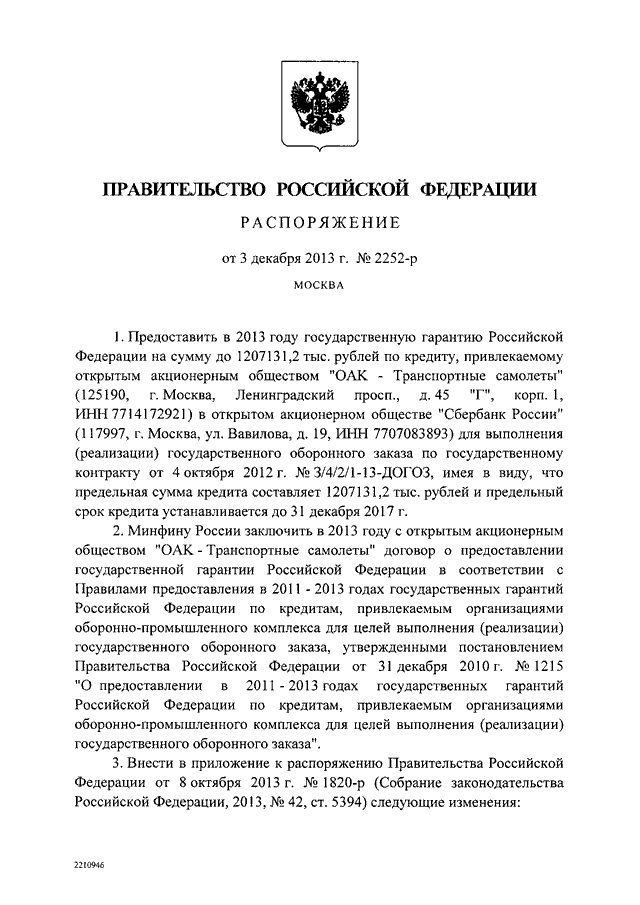 ПРАВИТЕЛЬСТВО РОССИЙСКОЙ ФЕДЕРАЦИИ

РАСПОРЯЖЕНИЕ

от 3 декабря 2013 г. № 2252-р

МОСКВА

1. Предоставить в 2013 году государственную гарантию Российской Федерации на сумму до 1207131,2 тыс. рублей по кредиту, привлекаемому открытым акционерным обществом "ОАК - Транспортные самолеты" (125190, г. Москва, Ленинградский просп., д. 45 "Г", корп. 1, ИНН 7714172921) в открытом акционерном обществе "Сбербанк России" (117997, г. Москва, ул. Вавилова, д. 19, ИНН 7707083893) для выполнения (реализации) государственного оборонного заказа по государственному контракту от 4 октября 2012 г. № 3/4/2/1-13-ДОГОЗ, имея в виду, что предельная сумма кредита составляет 1207131,2 тыс. рублей и предельный срок кредита устанавливается до 31 декабря 2017 г.

2. Минфину России заключить в 2013 году с открытым акционерным обществом "ОАК - Транспортные самолеты" договор о предоставлении государственной гарантии Российской Федерации в соответствии с Правилами предоставления в 2011 - 2013 годах государственных гарантий Российской Федерации по кредитам, привлекаемым организациями оборонно-промышленного комплекса для целей выполнения (реализации) государственного оборонного заказа, утвержденными постановлением Правительства Российской Федерации от 31 декабря 2010 г. № 1215 "О предоставлении в 2011 - 2013 годах государственных гарантий Российской Федерации по кредитам, привлекаемым организациями оборонно-промышленного комплекса для целей выполнения (реализации) государственного оборонного заказа".

3. Внести в приложение к распоряжению Правительства Российской Федерации от 8 октября 2013 г. № 1820-р (Собрание законодательства Российской Федерации, 2013, № 42, ст. 5394) следующие изменения:

2210946